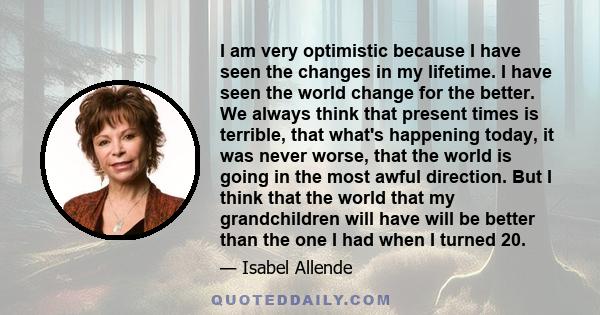 I am very optimistic because I have seen the changes in my lifetime. I have seen the world change for the better. We always think that present times is terrible, that what's happening today, it was never worse, that the world is going in the most awful direction. But I think that the world that my grandchildren will have will be better than the one I had when I turned 20.

— Isabel Allende

QUOTEDDAILY.COM